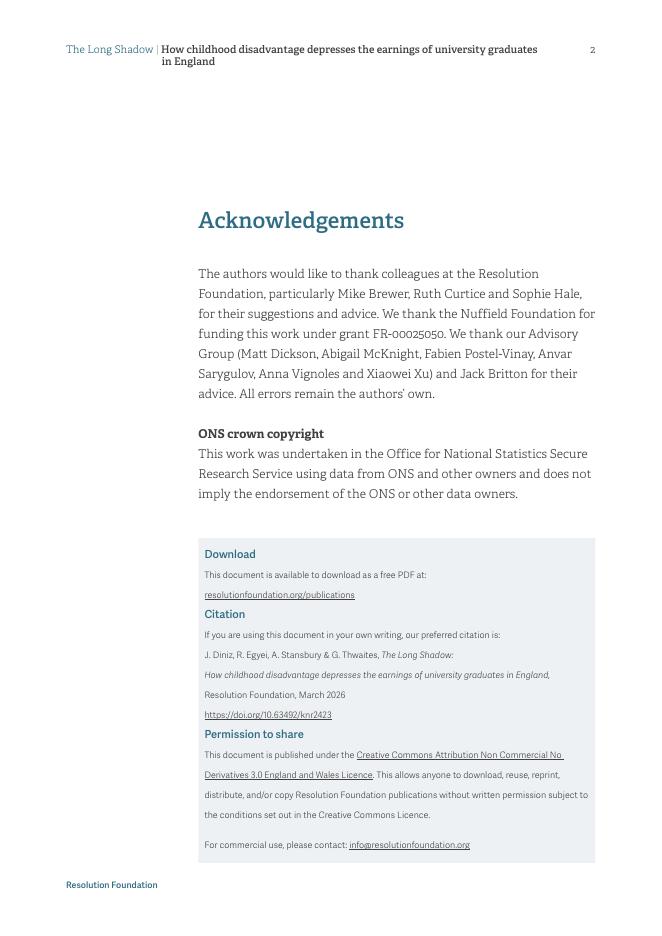 The Long Shadow | How childhood disadvantage depresses the earnings of university graduates in England

2

Acknowledgements

The authors would like to thank colleagues at the Resolution Foundation, particularly Mike Brewer, Ruth Curtice and Sophie Hale, for their suggestions and advice. We thank the Nuffield Foundation for funding this work under grant FR-00025050. We thank our Advisory Group (Matt Dickson, Abigail McKnight, Fabien Postel-Vinay, Anvar Sarygulov, Anna Vignoles and Xiaowei Xu) and Jack Britton for their advice. All errors remain the authors' own.

ONS crown copyright
This work was undertaken in the Office for National Statistics Secure Research Service using data from ONS and other owners and does not imply the endorsement of the ONS or other data owners.

Download
This document is available to download as a free PDF at:
resolutionfoundation.org/publications

Citation
If you are using this document in your own writing, our preferred citation is:
J. Diniz, R. Egyei, A. Stansbury & G. Thwaites, The Long Shadow:
How childhood disadvantage depresses the earnings of university graduates in England,
Resolution Foundation, March 2026
https://doi.org/10.63492/knr2423

Permission to share
This document is published under the Creative Commons Attribution Non Commercial No Derivatives 3.0 England and Wales Licence. This allows anyone to download, reuse, reprint, distribute, and/or copy Resolution Foundation publications without written permission subject to the conditions set out in the Creative Commons Licence.

For commercial use, please contact: info@resolutionfoundation.org

Resolution Foundation